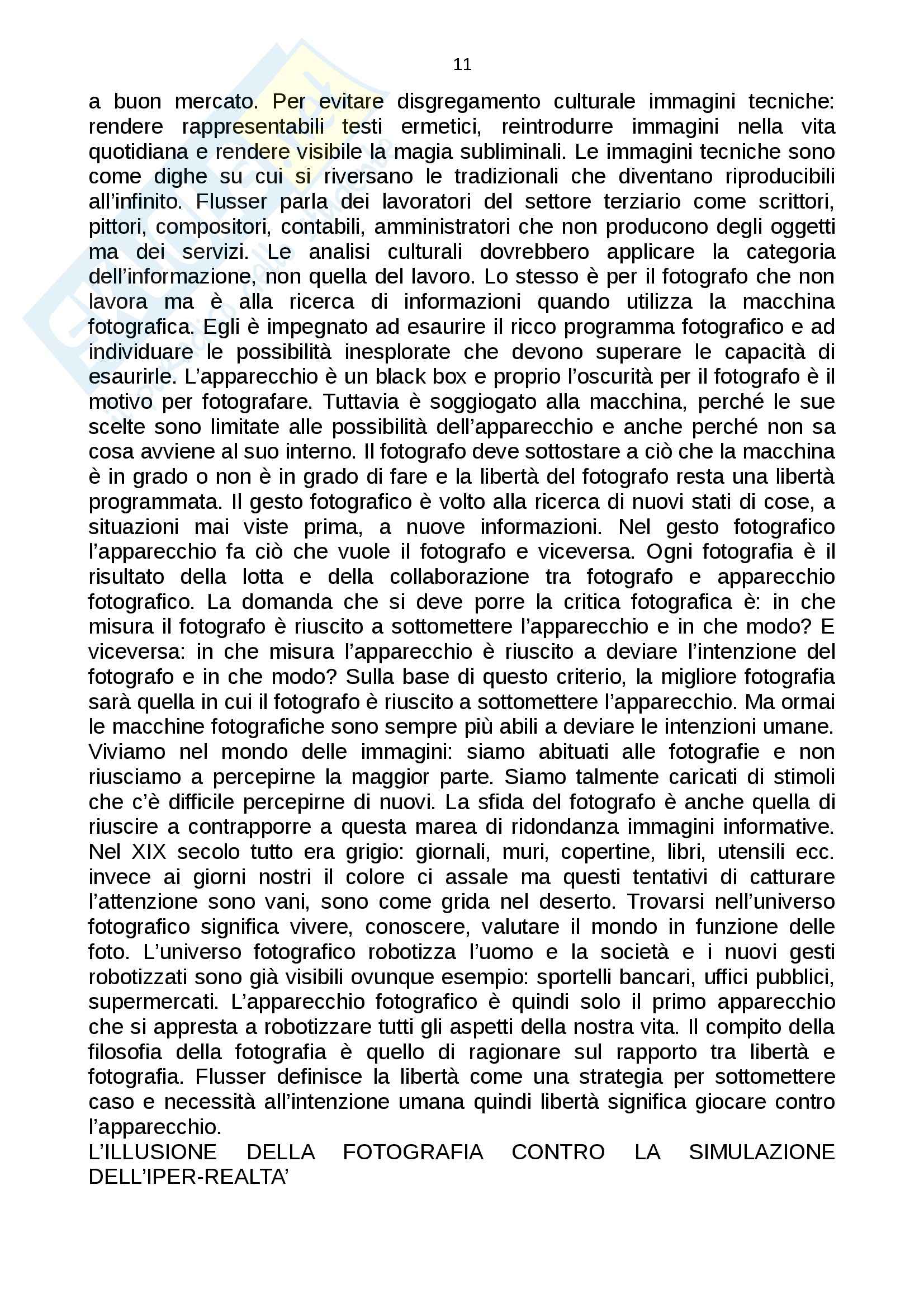 11

a buon mercato. Per evitare disgregamento culturale immagini tecniche: rendere rappresentabili testi ermetici, reintrodurre immagini nella vita quotidiana e rendere visibile la magia subliminali. Le immagini tecniche sono come dighe su cui si riversano le tradizionali che diventano riproducibili all'infinito. Flusser parla dei lavoratori del settore terziario come scrittori, pittori, compositori, contabili, amministratori che non producono degli oggetti ma dei servizi. Le analisi culturali dovrebbero applicare la categoria dell'informazione, non quella del lavoro. Lo stesso è per il fotografo che non lavora ma è alla ricerca di informazioni quando utilizza la macchina fotografica. Egli è impegnato ad esaurire il ricco programma fotografico e ad individuare le possibilità inesplorate che devono superare le capacità di esaurirle. L'apparecchio è un black box e proprio l'oscurità per il fotografo è il motivo per fotografare. Tuttavia è soggiogato alla macchina, perché le sue scelte sono limitate alle possibilità dell'apparecchio e anche perché non sa cosa avviene al suo interno. Il fotografo deve sottostare a ciò che la macchina è in grado o non è in grado di fare e la libertà del fotografo resta una libertà programmata. Il gesto fotografico è volto alla ricerca di nuovi stati di cose, a situazioni mai viste prima, a nuove informazioni. Nel gesto fotografico l'apparecchio fa ciò che vuole il fotografo e viceversa. Ogni fotografia è il risultato della lotta e della collaborazione tra fotografo e apparecchio fotografico. La domanda che si deve porre la critica fotografica è: in che misura il fotografo è riuscito a sottomettere l'apparecchio e in che modo? E viceversa: in che misura l'apparecchio è riuscito a deviare l'intenzione del fotografo e in che modo? Sulla base di questo criterio, la migliore fotografia sarà quella in cui il fotografo è riuscito a sottomettere l'apparecchio. Ma ormai le macchine fotografiche sono sempre più abili a deviare le intenzioni umane. Viviamo nel mondo delle immagini: siamo abituati alle fotografie e non riusciamo a percepirne la maggior parte. Siamo talmente caricati di stimoli che c'è difficile percepirne di nuovi. La sfida del fotografo è anche quella di riuscire a contrapporre a questa marea di ridondanza immagini informative. Nel XIX secolo tutto era grigio: giornali, muri, copertine, libri, utensili ecc. invece ai giorni nostri il colore ci assale ma questi tentativi di catturare l'attenzione sono vani, sono come grida nel deserto. Trovarsi nell'universo fotografico significa vivere, conoscere, valutare il mondo in funzione delle foto. L'universo fotografico robotizza l'uomo e la società e i nuovi gesti robotizzati sono già visibili ovunque esempio: sportelli bancari, uffici pubblici, supermercati. L'apparecchio fotografico è quindi solo il primo apparecchio che si appresta a robotizzare tutti gli aspetti della nostra vita. Il compito della filosofia della fotografia è quello di ragionare sul rapporto tra libertà e fotografia. Flusser definisce la libertà come una strategia per sottomettere caso e necessità all'intenzione umana quindi libertà significa giocare contro l'apparecchio.

L'ILLUSIONE DELLA FOTOGRAFIA CONTRO LA SIMULAZIONE DELL'IPER-REALTA'